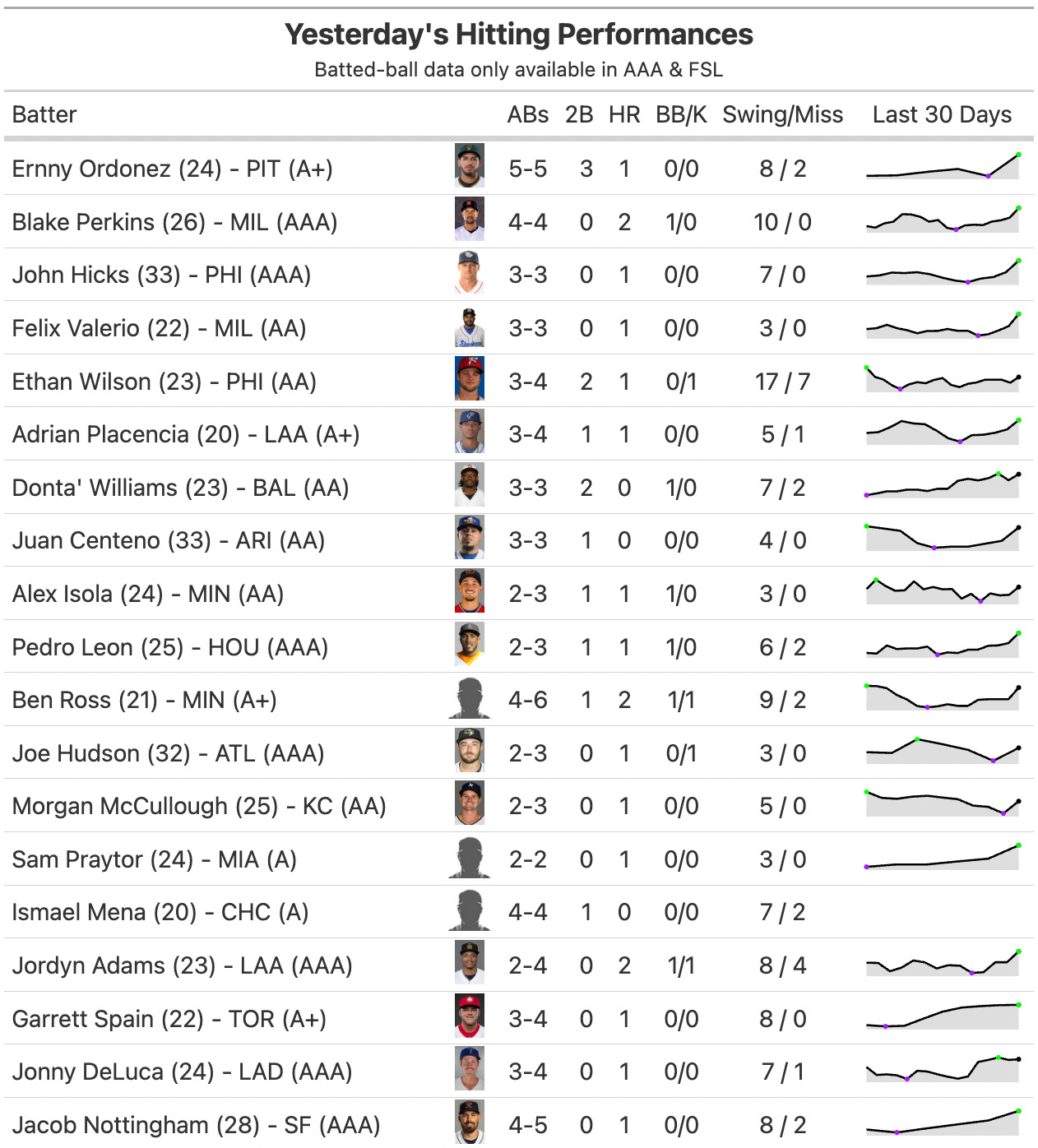 Yesterday's Hitting Performances
Batted-ball data only available in AAA & FSL

| Batter | ABs | 2B | HR | BB/K | Swing/Miss | Last 30 Days |
|---|---|---|---|---|---|---|
| Ernny Ordonez (24) - PIT (A+) | 5-5 | 3 | 1 | 0/0 | 8 / 2 | |
| Blake Perkins (26) - MIL (AAA) | 4-4 | 0 | 2 | 1/0 | 10 / 0 | |
| John Hicks (33) - PHI (AAA) | 3-3 | 0 | 1 | 0/0 | 7 / 0 | |
| Felix Valerio (22) - MIL (AA) | 3-3 | 0 | 1 | 0/0 | 3 / 0 | |
| Ethan Wilson (23) - PHI (AA) | 3-4 | 2 | 1 | 0/1 | 17 / 7 | |
| Adrian Placencia (20) - LAA (A+) | 3-4 | 1 | 1 | 0/0 | 5 / 1 | |
| Donta' Williams (23) - BAL (AA) | 3-3 | 2 | 0 | 1/0 | 7 / 2 | |
| Juan Centeno (33) - ARI (AA) | 3-3 | 1 | 0 | 0/0 | 4 / 0 | |
| Alex Isola (24) - MIN (AA) | 2-3 | 1 | 1 | 1/0 | 3 / 0 | |
| Pedro Leon (25) - HOU (AAA) | 2-3 | 1 | 1 | 1/0 | 6 / 2 | |
| Ben Ross (21) - MIN (A+) | 4-6 | 1 | 2 | 1/1 | 9 / 2 | |
| Joe Hudson (32) - ATL (AAA) | 2-3 | 0 | 1 | 0/1 | 3 / 0 | |
| Morgan McCullough (25) - KC (AA) | 2-3 | 0 | 1 | 0/0 | 5 / 0 | |
| Sam Praytor (24) - MIA (A) | 2-2 | 0 | 1 | 0/0 | 3 / 0 | |
| Ismael Mena (20) - CHC (A) | 4-4 | 1 | 0 | 0/0 | 7 / 2 | |
| Jordyn Adams (23) - LAA (AAA) | 2-4 | 0 | 2 | 1/1 | 8 / 4 | |
| Garrett Spain (22) - TOR (A+) | 3-4 | 0 | 1 | 0/0 | 8 / 0 | |
| Jonny DeLuca (24) - LAD (AAA) | 3-4 | 0 | 1 | 0/0 | 7 / 1 | |
| Jacob Nottingham (28) - SF (AAA) | 4-5 | 0 | 1 | 0/0 | 8 / 2 | |